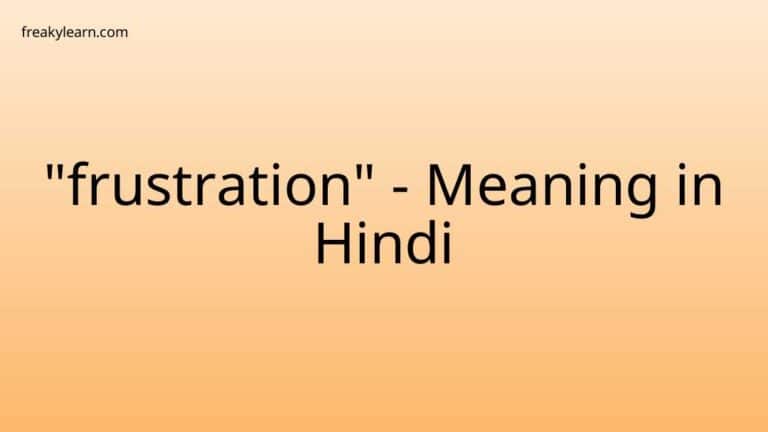 freakylearn.com

"frustration" - Meaning in Hindi